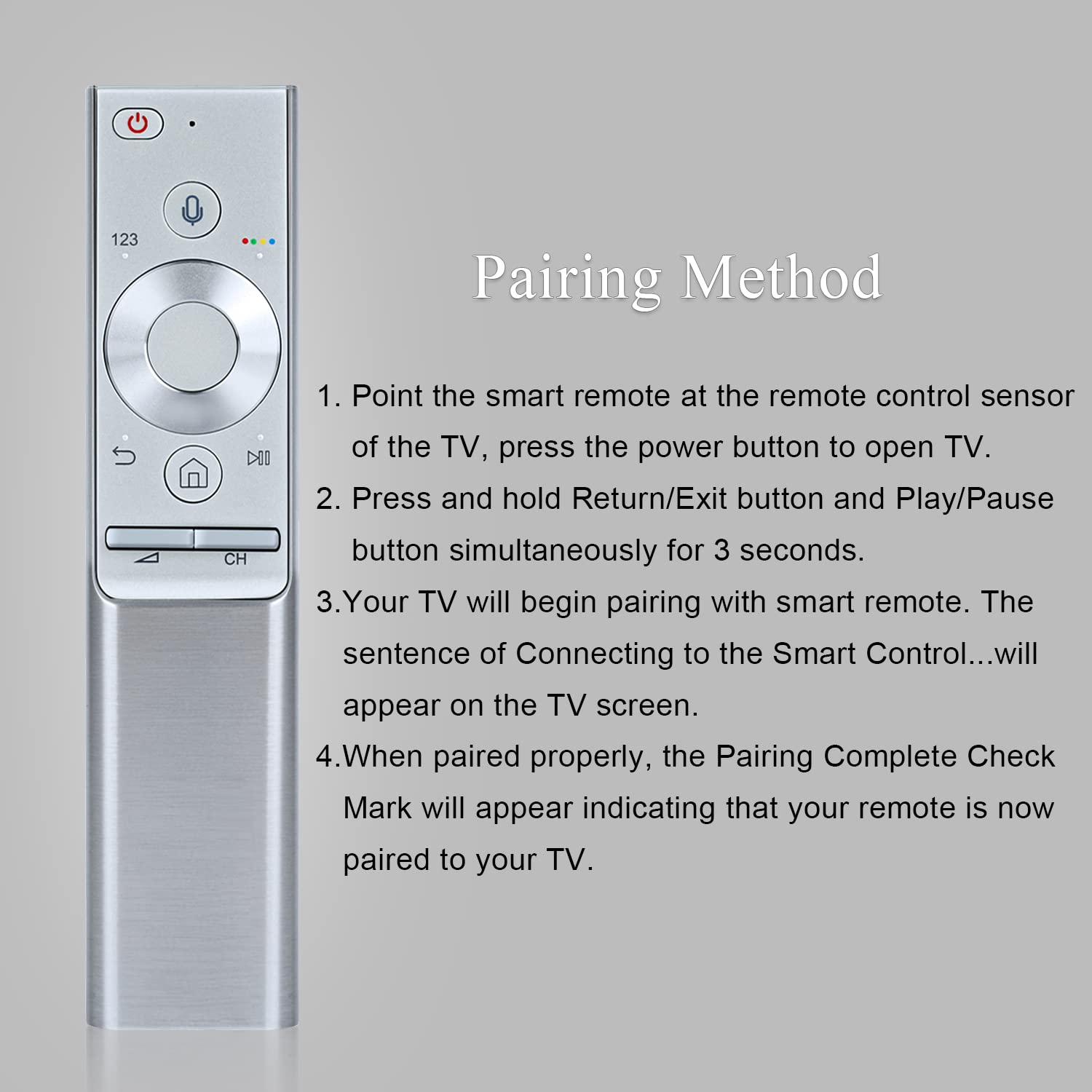 123

CH

Pairing Method

1. Point the smart remote at the remote control sensor of the TV, press the power button to open TV.

2. Press and hold Return/Exit button and Play/Pause button simultaneously for 3 seconds.

3.Your TV will begin pairing with smart remote. The sentence of Connecting to the Smart Control...will appear on the TV screen.

4.When paired properly, the Pairing Complete Check Mark will appear indicating that your remote is now paired to your TV.